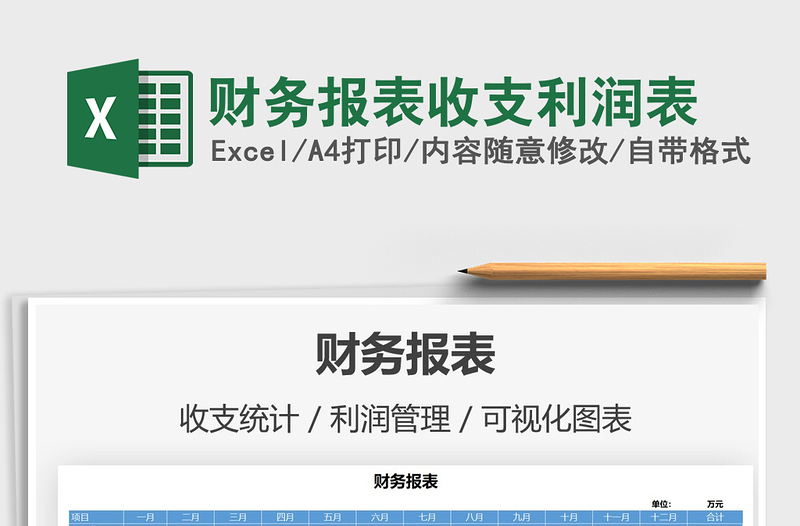 X

财务报表收支利润表

Excel/A4打印/内容随意修改/自带格式

财务报表

收支统计 / 利润管理 / 可视化图表

财务报表

单位: 万元

| 项目 | 一月 | 二月 | 三月 | 四月 | 五月 | 六月 | 七月 | 八月 | 九月 | 十月 | 十一月 | 十二月 | 合计 |
|---|---|---|---|---|---|---|---|---|---|---|---|---|---|